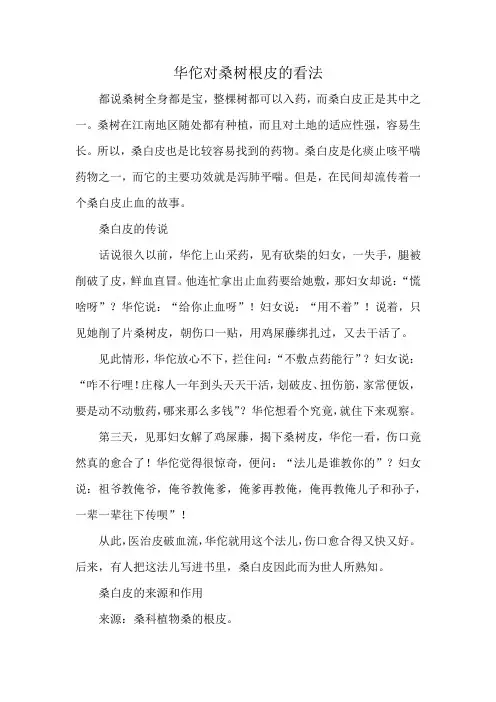 华佗对桑树根皮的看法

都说桑树全身都是宝，整棵树都可以入药，而桑白皮正是其中之一。桑树在江南地区随处都有种植，而且对土地的适应性强，容易生长。所以，桑白皮也是比较容易找到的药物。桑白皮是化痰止咳平喘药物之一，而它的主要功效就是泻肺平喘。但是，在民间却流传着一个桑白皮止血的故事。

桑白皮的传说

话说很久以前，华佗上山采药，见有砍柴的妇女，一失手，腿被削破了皮，鲜血直冒。他连忙拿出止血药要给她敷，那妇女却说：“慌啥呀”？华佗说：“给你止血呀”！妇女说：“用不着”！说着，只见她削了片桑树皮，朝伤口一贴，用鸡屎藤绑扎过，又去干活了。

见此情形，华佗放心不下，拦住问：“不敷点药能行”？妇女说：“咋不行哩！庄稼人一年到头天天干活，划破皮、扭伤筋，家常便饭，要是动不动敷药，哪来那么多钱”？华佗想看个究竟，就住下来观察。

第三天，见那妇女解了鸡屎藤，揭下桑树皮，华佗一看，伤口竟然真的愈合了！华佗觉得很惊奇，便问：“法儿是谁教你的”？妇女说：祖爷教俺爷，俺爷教俺爹，俺爹再教俺，俺再教俺儿子和孙子，一辈一辈往下传呗”！

从此，医治皮破血流，华佗就用这个法儿，伤口愈合得又快又好。后来，有人把这法儿写进书里，桑白皮因此而为世人所熟知。

桑白皮的来源和作用

来源：桑科植物桑的根皮。